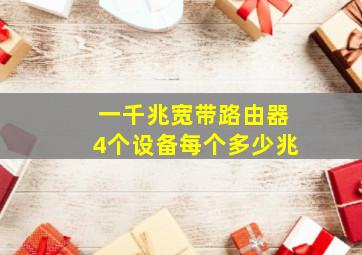 一千兆宽带路由器
4个设备每个多少兆